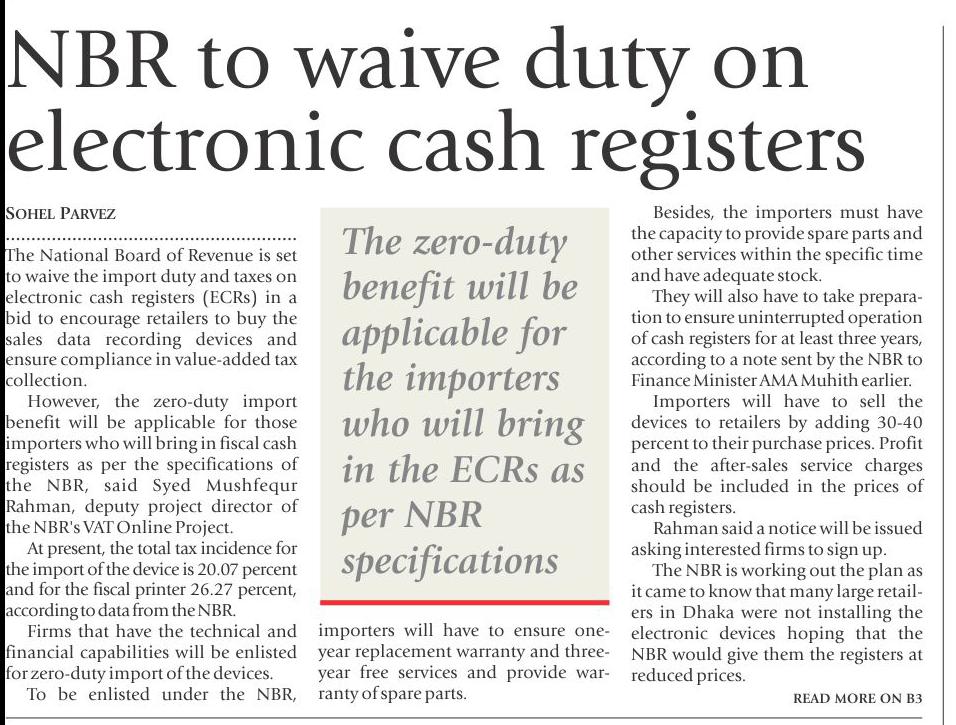 NBR to waive duty on electronic cash registers

SOHEL PARVEZ

The National Board of Revenue is set to waive the import duty and taxes on electronic cash registers (ECRs) in a bid to encourage retailers to buy the sales data recording devices and ensure compliance in value-added tax collection.

However, the zero-duty import benefit will be applicable for those importers who will bring in fiscal cash registers as per the specifications of the NBR, said Syed Mushfequr Rahman, deputy project director of the NBR's VAT Online Project.

At present, the total tax incidence for the import of the device is 20.07 percent and for the fiscal printer 26.27 percent, according to data from the NBR.

Firms that have the technical and financial capabilities will be enlisted for zero-duty import of the devices.

To be enlisted under the NBR, importers will have to ensure one-year replacement warranty and three-year free services and provide warranty of spare parts.

The zero-duty benefit will be applicable for the importers who will bring in the ECRs as per NBR specifications

Besides, the importers must have the capacity to provide spare parts and other services within the specific time and have adequate stock.

They will also have to take preparation to ensure uninterrupted operation of cash registers for at least three years, according to a note sent by the NBR to Finance Minister AMA Muhith earlier.

Importers will have to sell the devices to retailers by adding 30-40 percent to their purchase prices. Profit and the after-sales service charges should be included in the prices of cash registers.

Rahman said a notice will be issued asking interested firms to sign up.

The NBR is working out the plan as it came to know that many large retailers in Dhaka were not installing the electronic devices hoping that the NBR would give them the registers at reduced prices.

READ MORE ON B3